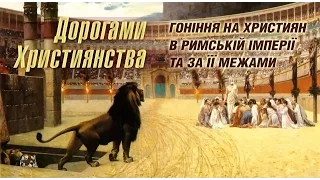 Дорогами Християнства

ГОНІННЯ НА ХРИСТИЯН В РИМСЬКІЙ ІМПЕРІЇ ТА ЗА ЇЇ МЕЖАМИ